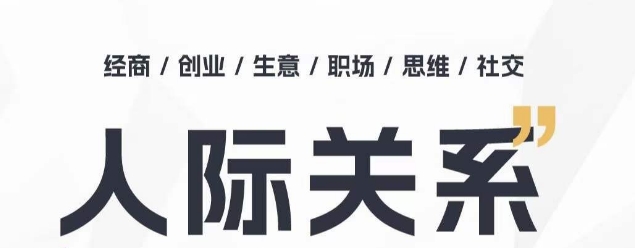 经商 / 创业 / 生意 / 职场 / 思维 / 社交

人际关系”